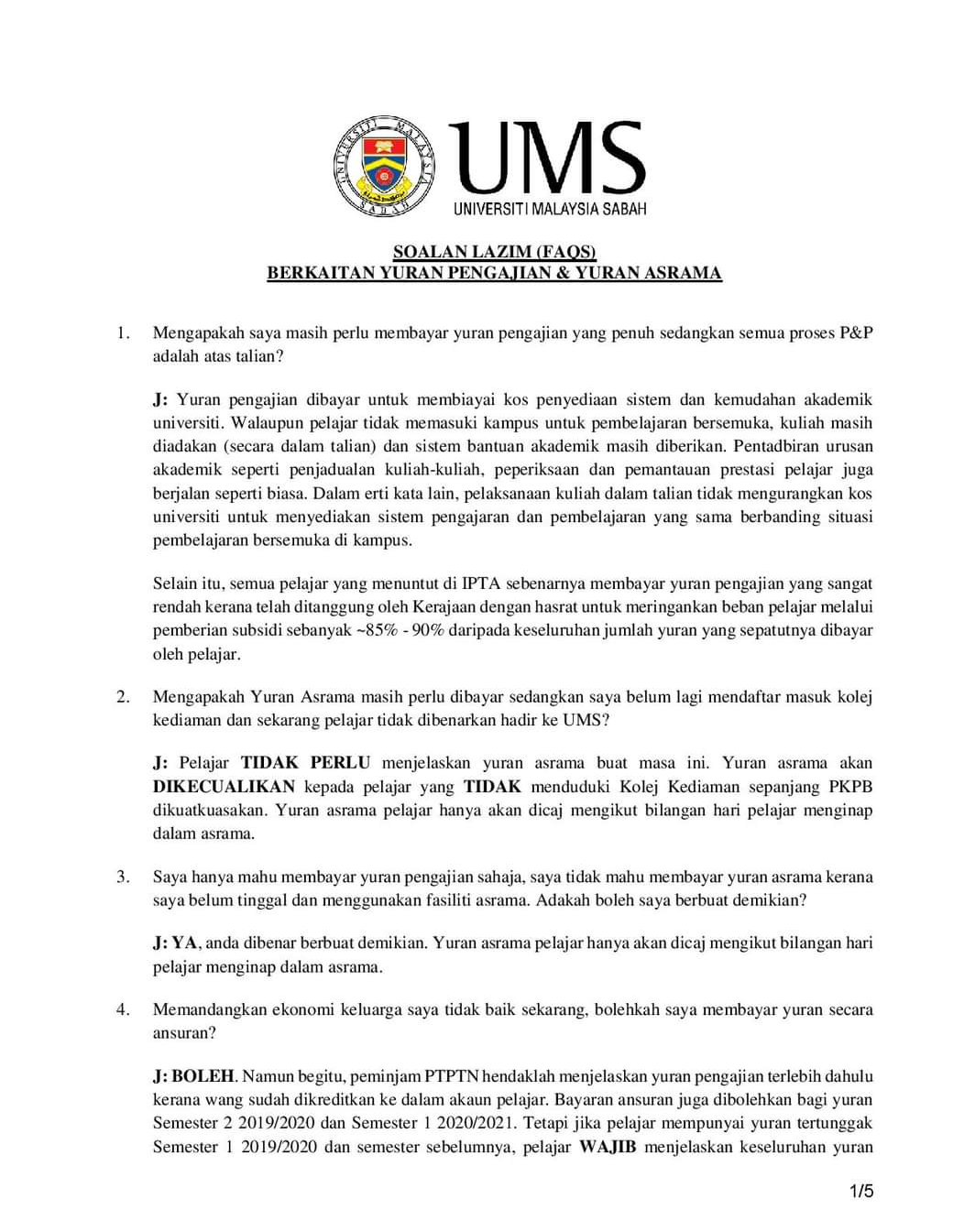 UNIVERSITI MALAYSIA SABAH

UMS
UNIVERSITI MALAYSIA SABAH

SOALAN LAZIM (FAQS)
BERKAITAN YURAN PENGAJIAN & YURAN ASRAMA

1. Mengapakah saya masih perlu membayar yuran pengajian yang penuh sedangkan semua proses P&P adalah atas talian?

J: Yuran pengajian dibayar untuk membiayai kos penyediaan sistem dan kemudahan akademik universiti. Walaupun pelajar tidak memasuki kampus untuk pembelajaran bersemuka, kuliah masih diadakan (secara dalam talian) dan sistem bantuan akademik masih diberikan. Pentadbiran urusan akademik seperti penjadualan kuliah-kuliah, peperiksaan dan pemantauan prestasi pelajar juga berjalan seperti biasa. Dalam erti kata lain, pelaksanaan kuliah dalam talian tidak mengurangkan kos universiti untuk menyediakan sistem pengajaran dan pembelajaran yang sama berbanding situasi pembelajaran bersemuka di kampus.

Selain itu, semua pelajar yang menuntut di IPTA sebenarnya membayar yuran pengajian yang sangat rendah kerana telah ditanggung oleh Kerajaan dengan hasrat untuk meringankan beban pelajar melalui pemberian subsidi sebanyak ~85% - 90% daripada keseluruhan jumlah yuran yang sepatutnya dibayar oleh pelajar.

2. Mengapakah Yuran Asrama masih perlu dibayar sedangkan saya belum lagi mendaftar masuk kolej kediaman dan sekarang pelajar tidak dibenarkan hadir ke UMS?

J: Pelajar TIDAK PERLU menjelaskan yuran asrama buat masa ini. Yuran asrama akan DIKECUALIKAN kepada pelajar yang TIDAK menduduki Kolej Kediaman sepanjang PKPB dikuatkuasakan. Yuran asrama pelajar hanya akan dicaj mengikut bilangan hari pelajar menginap dalam asrama.

3. Saya hanya mahu membayar yuran pengajian sahaja, saya tidak mahu membayar yuran asrama kerana saya belum tinggal dan menggunakan fasiliti asrama. Adakah boleh saya berbuat demikian?

J: YA, anda dibenar berbuat demikian. Yuran asrama pelajar hanya akan dicaj mengikut bilangan hari pelajar menginap dalam asrama.

4. Memandangkan ekonomi keluarga saya tidak baik sekarang, bolehkah saya membayar yuran secara ansuran?

J: BOLEH. Namun begitu, peminjam PTPTN hendaklah menjelaskan yuran pengajian terlebih dahulu kerana wang sudah dikreditkan ke dalam akaun pelajar. Bayaran ansuran juga dibolehkan bagi yuran Semester 2 2019/2020 dan Semester 1 2020/2021. Tetapi jika pelajar mempunyai yuran tertunggak Semester 1 2019/2020 dan semester sebelumnya, pelajar WAJIB menjelaskan keseluruhan yuran

1/5